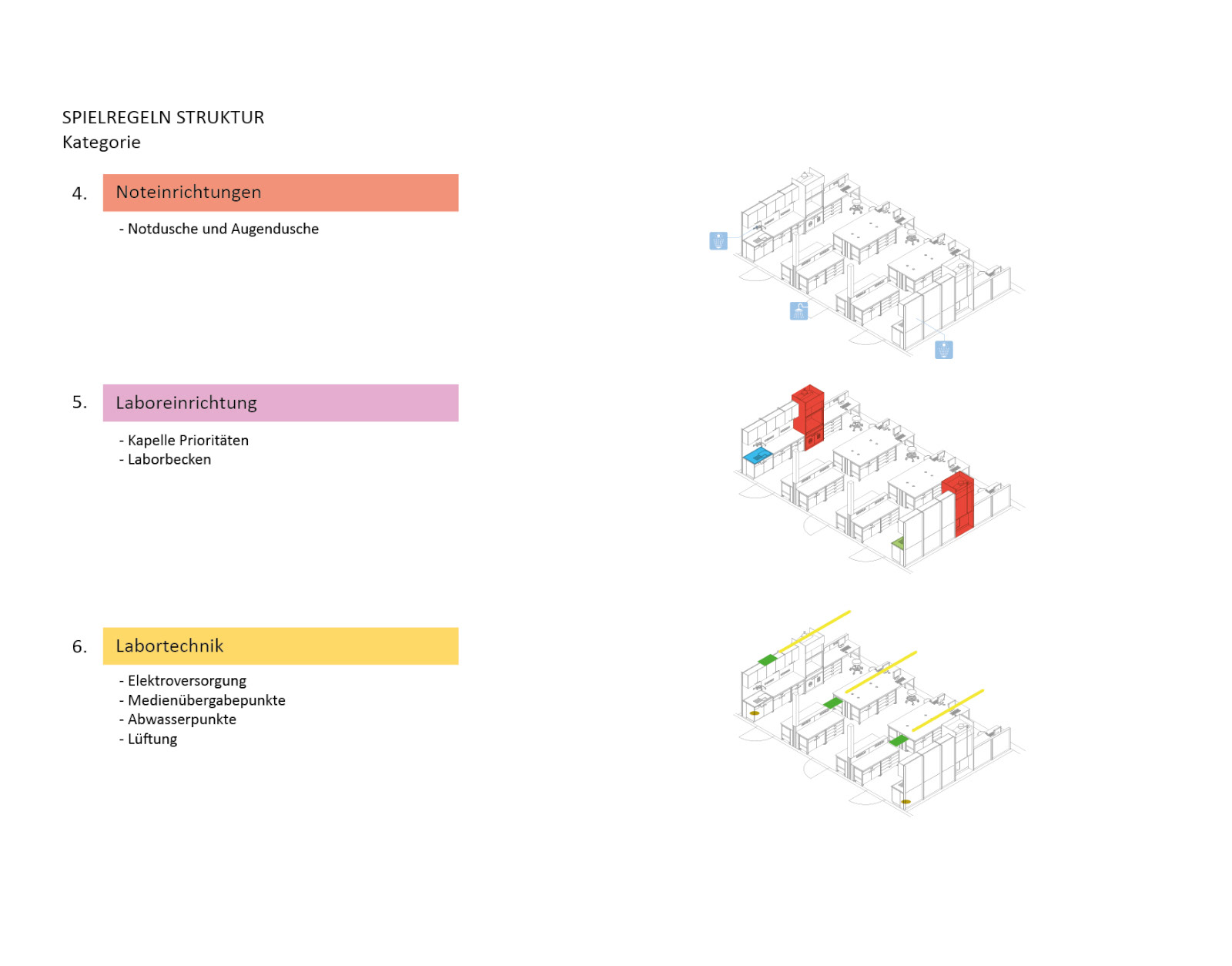 SPIELREGELN STRUKTUR
Kategorie

4. Noteinrichtungen

- Notdusche und Augendusche

5. Laboreinrichtung

- Kapelle Prioritäten
- Laborbecken

6. Labortechnik

- Elektroversorgung
- Medienübergabepunkte
- Abwasserpunkte
- Lüftung